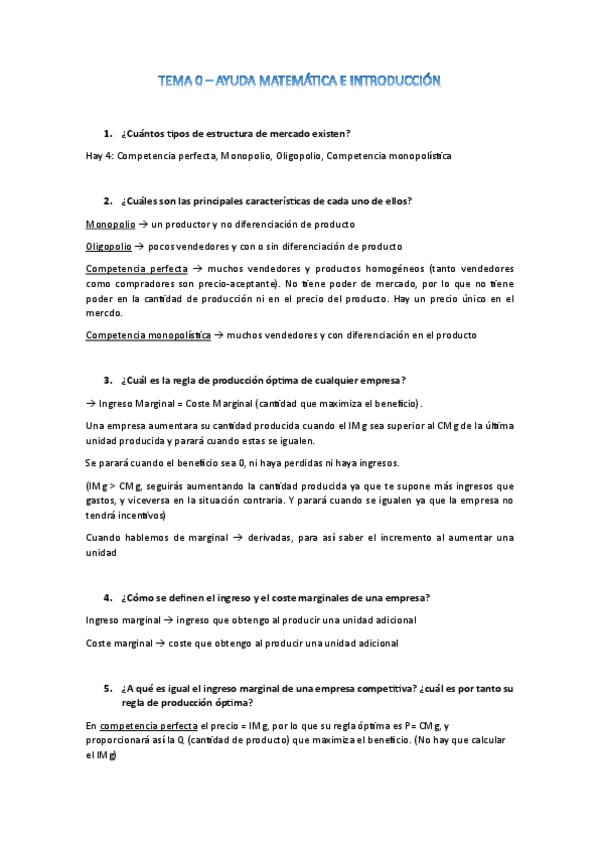 TEMA 0 – AYUDA MATEMÁTICA E INTRODUCCIÓN

1. ¿Cuántos tipos de estructura de mercado existen?

Hay 4: Competencia perfecta, Monopolio, Oligopolio, Competencia monopolística

2. ¿Cuáles son las principales características de cada uno de ellos?

Monopolio → un productor y no diferenciación de producto

Oligopolio → pocos vendedores y con o sin diferenciación de producto

Competencia perfecta → muchos vendedores y productos homogéneos (tanto vendedores como compradores son precio-aceptante). No tiene poder de mercado, por lo que no tiene poder en la cantidad de producción ni en el precio del producto. Hay un precio único en el mercdo.

Competencia monopolística → muchos vendedores y con diferenciación en el producto

3. ¿Cuál es la regla de producción óptima de cualquier empresa?

→ Ingreso Marginal = Coste Marginal (cantidad que maximiza el beneficio).

Una empresa aumentara su cantidad producida cuando el IMg sea superior al CMg de la última unidad producida y parará cuando estas se igualen.

Se parará cuando el beneficio sea 0, ni haya perdidas ni haya ingresos.

(IMg > CMg, seguirás aumentando la cantidad producida ya que te supone más ingresos que gastos, y viceversa en la situación contraria. Y parará cuando se igualen ya que la empresa no tendrá incentivos)

Cuando hablemos de marginal → derivadas, para así saber el incremento al aumentar una unidad

4. ¿Cómo se definen el ingreso y el coste marginales de una empresa?

Ingreso marginal → ingreso que obtengo al producir una unidad adicional

Coste marginal → coste que obtengo al producir una unidad adicional

5. ¿A qué es igual el ingreso marginal de una empresa competitiva? ¿cuál es por tanto su regla de producción óptima?

En competencia perfecta el precio = IMg, por lo que su regla óptima es P= CMg, y proporcionará así la Q (cantidad de producto) que maximiza el beneficio. (No hay que calcular el IMg)